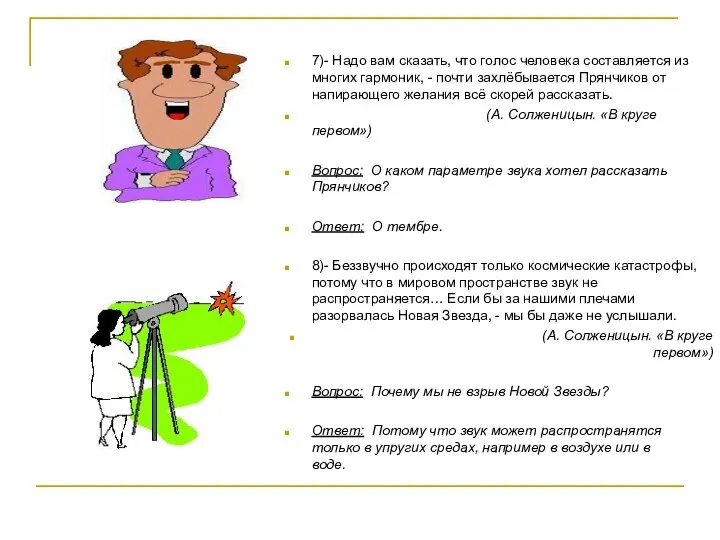 7)- Надо вам сказать, что голос человека составляется из многих гармоник, - почти захлёбывается Прянчиков от напирающего желания всё скорей рассказать.

(А. Солженицын. «В круге первом»)

Вопрос: О каком параметре звука хотел рассказать Прянчиков?

Ответ: О тембре.

8)- Беззвучно происходят только космические катастрофы, потому что в мировом пространстве звук не распространяется… Если бы за нашими плечами разорвалась Новая Звезда, - мы бы даже не услышали.

(А. Солженицын. «В круге первом»)

Вопрос: Почему мы не взрыв Новой Звезды?

Ответ: Потому что звук может распространятся только в упругих средах, например в воздухе или в воде.